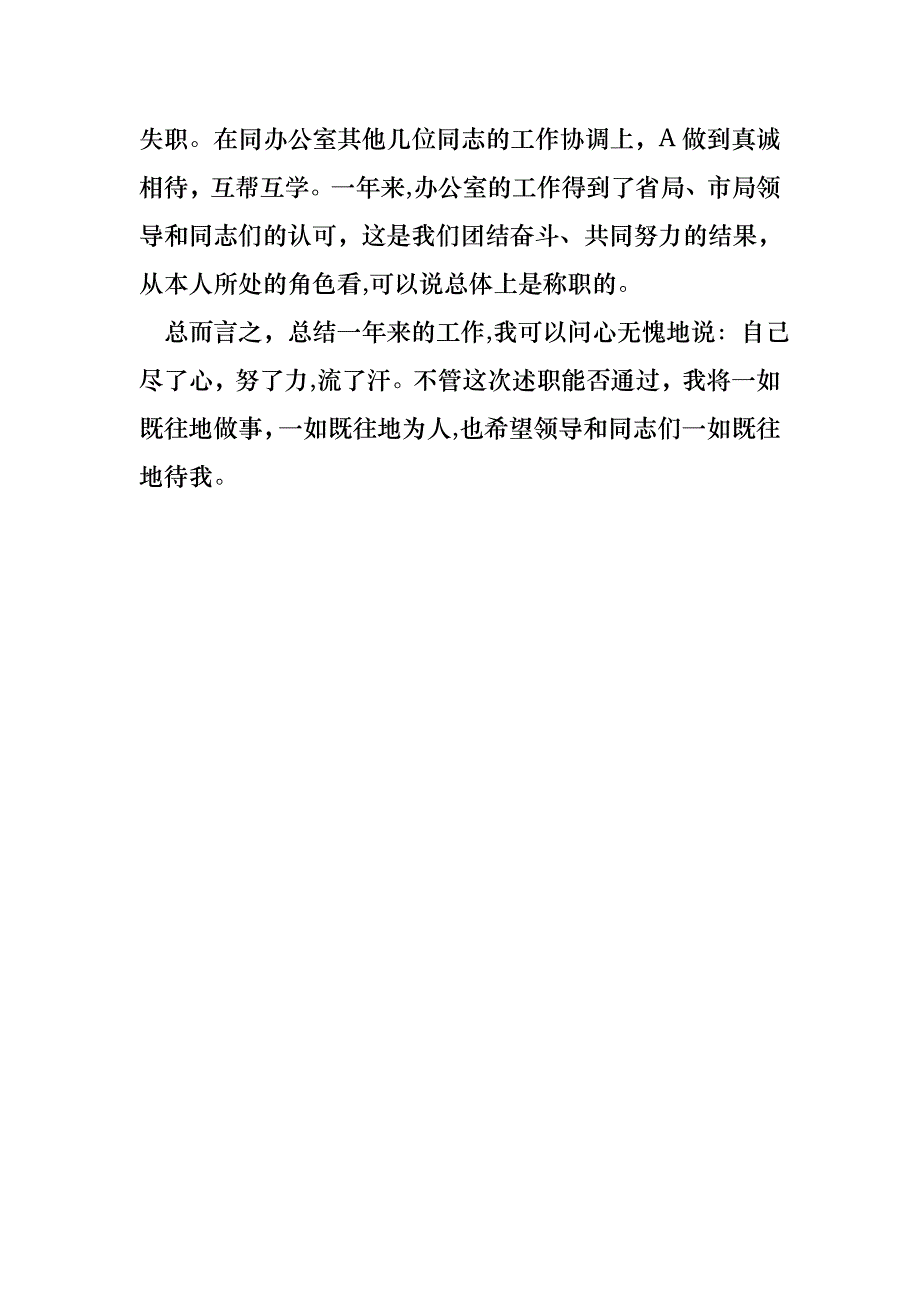 失职。在同办公室其他几位同志的工作协调上，A 做到真诚相待，互帮互学。一年来,办公室的工作得到了省局、市局领导和同志们的认可，这是我们团结奋斗、共同努力的结果，从本人所处的角色看,可以说总体上是称职的。

总而言之，总结一年来的工作,我可以问心无愧地说：自己尽了心，努了力,流了汗。不管这次述职能否通过，我将一如既往地做事，一如既往地为人,也希望领导和同志们一如既往地待我。